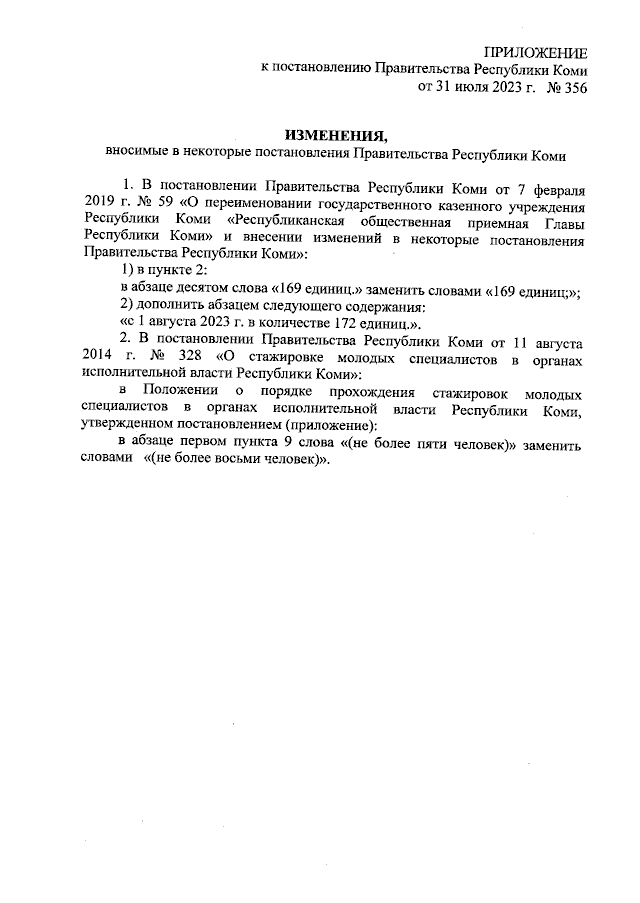 ПРИЛОЖЕНИЕ
к постановлению Правительства Республики Коми
от 31 июля 2023 г. № 356

ИЗМЕНЕНИЯ,
вносимые в некоторые постановления Правительства Республики Коми

1. В постановлении Правительства Республики Коми от 7 февраля 2019 г. № 59 «О переименовании государственного казенного учреждения Республики Коми «Республиканская общественная приемная Главы Республики Коми» и внесении изменений в некоторые постановления Правительства Республики Коми»:
1) в пункте 2:
в абзаце десятом слова «169 единиц.» заменить словами «169 единиц;»;
2) дополнить абзацем следующего содержания:
«с 1 августа 2023 г. в количестве 172 единиц.».
2. В постановлении Правительства Республики Коми от 11 августа 2014 г. № 328 «О стажировке молодых специалистов в органах исполнительной власти Республики Коми»:
в Положении о порядке прохождения стажировок молодых специалистов в органах исполнительной власти Республики Коми, утвержденном постановлением (приложение):
в абзаце первом пункта 9 слова «(не более пяти человек)» заменить словами «(не более восьми человек)».